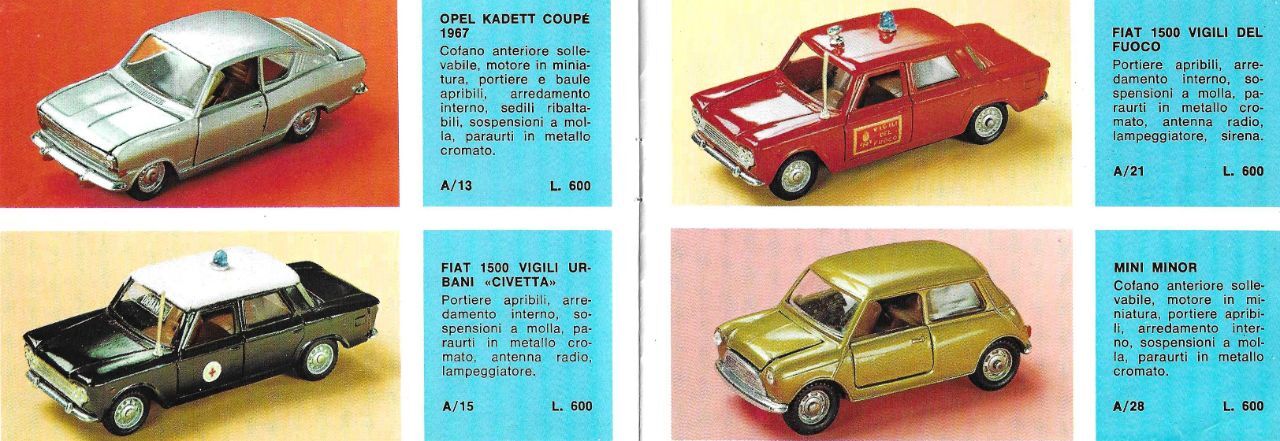 OPEL KADETT COUPÉ 1967
Cofano anteriore sollevabile, motore in miniatura, portiere e baule apribili, arredamento interno, sedili ribaltabili, sospensioni a molla, paraurti in metallo cromato.

A/13 L. 600

FIAT 1500 VIGILI URBANI «CIVETTA»
Portiere apribili, arredamento interno, sospensioni a molla, paraurti in metallo cromato, antenna radio, lampeggiatore.

A/15 L. 600

FIAT 1500 VIGILI DEL FUOCO
Portiere apribili, arredamento interno, sospensioni a molla, paraurti in metallo cromato, antenna radio, lampeggiatore, sirena.

A/21 L. 600

MINI MINOR
Cofano anteriore sollevabile, motore in miniatura, portiere apribili, arredamento interno, sospensioni a molla, paraurti in metallo cromato.

A/28 L. 600